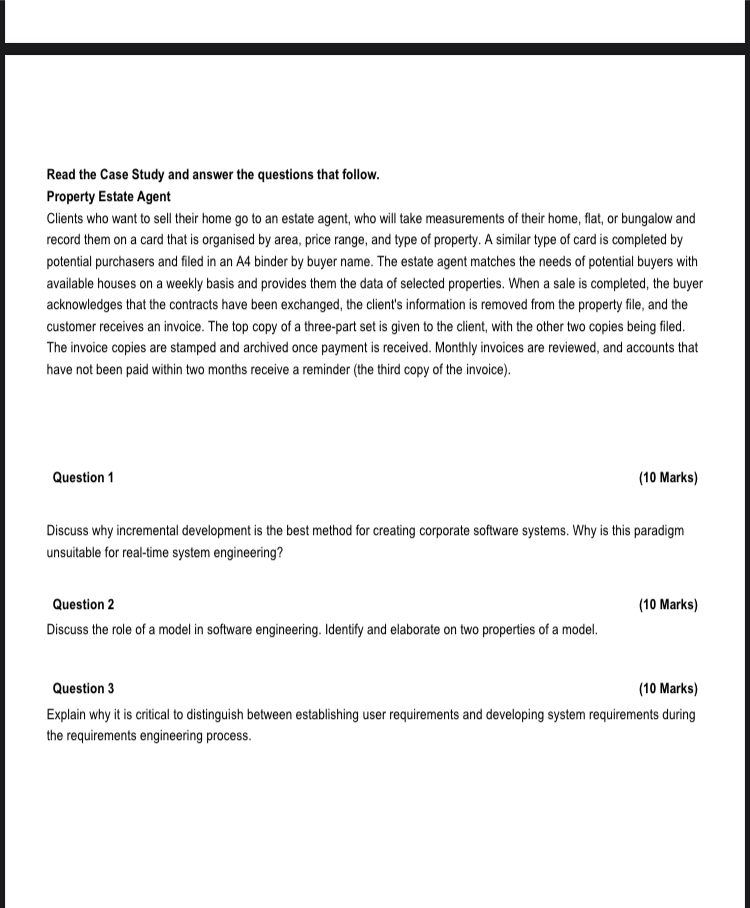 Read the Case Study and answer the questions that follow.
Property Estate Agent
Clients who want to sell their home go to an estate agent, who will take measurements of their home, flat, or bungalow and record them on a card that is organised by area, price range, and type of property. A similar type of card is completed by potential purchasers and filed in an A4 binder by buyer name. The estate agent matches the needs of potential buyers with available houses on a weekly basis and provides them the data of selected properties. When a sale is completed, the buyer acknowledges that the contracts have been exchanged, the client's information is removed from the property file, and the customer receives an invoice. The top copy of a three-part set is given to the client, with the other two copies being filed. The invoice copies are stamped and archived once payment is received. Monthly invoices are reviewed, and accounts that have not been paid within two months receive a reminder (the third copy of the invoice).

Question 1 (10 Marks)

Discuss why incremental development is the best method for creating corporate software systems. Why is this paradigm unsuitable for real-time system engineering?

Question 2 (10 Marks)
Discuss the role of a model in software engineering. Identify and elaborate on two properties of a model.

Question 3 (10 Marks)
Explain why it is critical to distinguish between establishing user requirements and developing system requirements during the requirements engineering process.